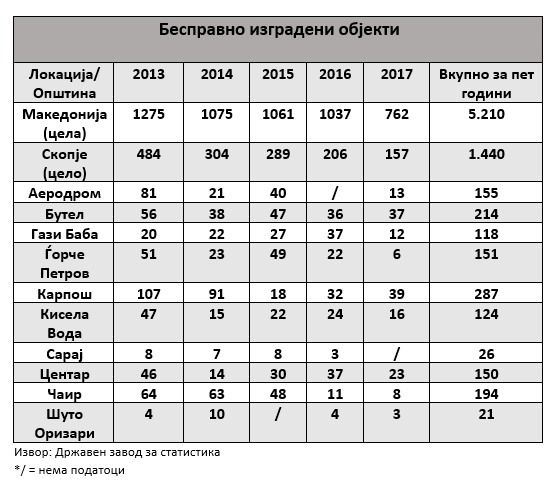 Бесправно изградени објекти

| Локација/ Општина | 2013 | 2014 | 2015 | 2016 | 2017 | Вкупно за пет години |
|---|---|---|---|---|---|---|
| Македонија (цела) | 1275 | 1075 | 1061 | 1037 | 762 | 5.210 |
| Скопје (цело) | 484 | 304 | 289 | 206 | 157 | 1.440 |
| Аеродром | 81 | 21 | 40 | / | 13 | 155 |
| Бутел | 56 | 38 | 47 | 36 | 37 | 214 |
| Гази Баба | 20 | 22 | 27 | 37 | 12 | 118 |
| Ѓорче Петров | 51 | 23 | 49 | 22 | 6 | 151 |
| Карпош | 107 | 91 | 18 | 32 | 39 | 287 |
| Кисела Вода | 47 | 15 | 22 | 24 | 16 | 124 |
| Сарај | 8 | 7 | 8 | 3 | / | 26 |
| Центар | 46 | 14 | 30 | 37 | 23 | 150 |
| Чаир | 64 | 63 | 48 | 11 | 8 | 194 |
| Шуто Оризари | 4 | 10 | / | 4 | 3 | 21 |

Извор: Државен завод за статистика

*/ = нема податоци